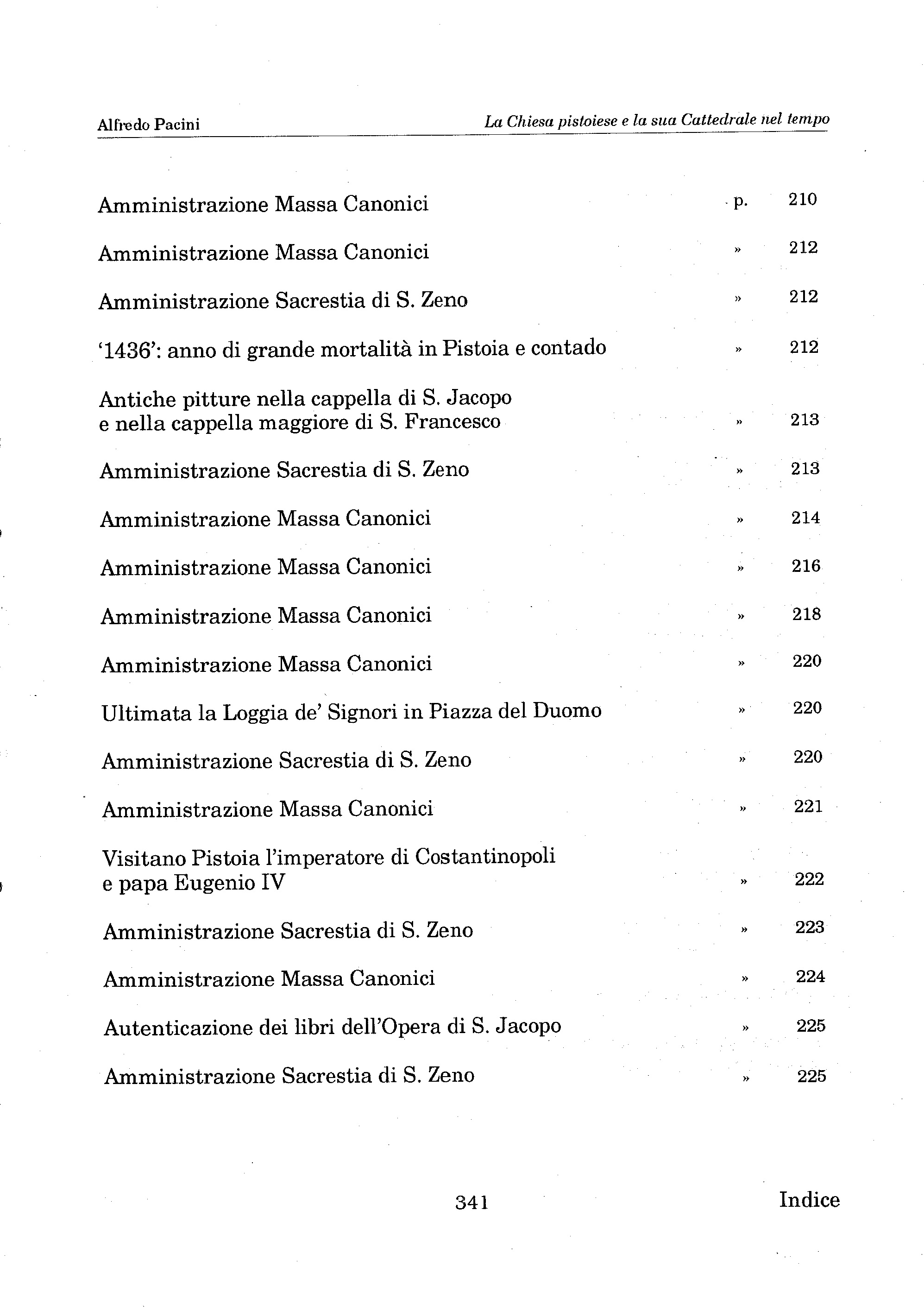 Alfredo Pacini

La Chiesa pistoiese e la sua Cattedrale nel tempo

Amministrazione Massa Canonici p. 210

Amministrazione Massa Canonici » 212

Amministrazione Sacrestia di S. Zeno » 212

'1436': anno di grande mortalità in Pistoia e contado » 212

Antiche pitture nella cappella di S. Jacopo e nella cappella maggiore di S. Francesco » 213

Amministrazione Sacrestia di S. Zeno » 213

Amministrazione Massa Canonici » 214

Amministrazione Massa Canonici » 216

Amministrazione Massa Canonici » 218

Amministrazione Massa Canonici » 220

Ultimata la Loggia de' Signori in Piazza del Duomo » 220

Amministrazione Sacrestia di S. Zeno » 220

Amministrazione Massa Canonici » 221

Visitano Pistoia l'imperatore di Costantinopoli e papa Eugenio IV » 222

Amministrazione Sacrestia di S. Zeno » 223

Amministrazione Massa Canonici » 224

Autenticazione dei libri dell'Opera di S. Jacopo » 225

Amministrazione Sacrestia di S. Zeno » 225

341

Indice